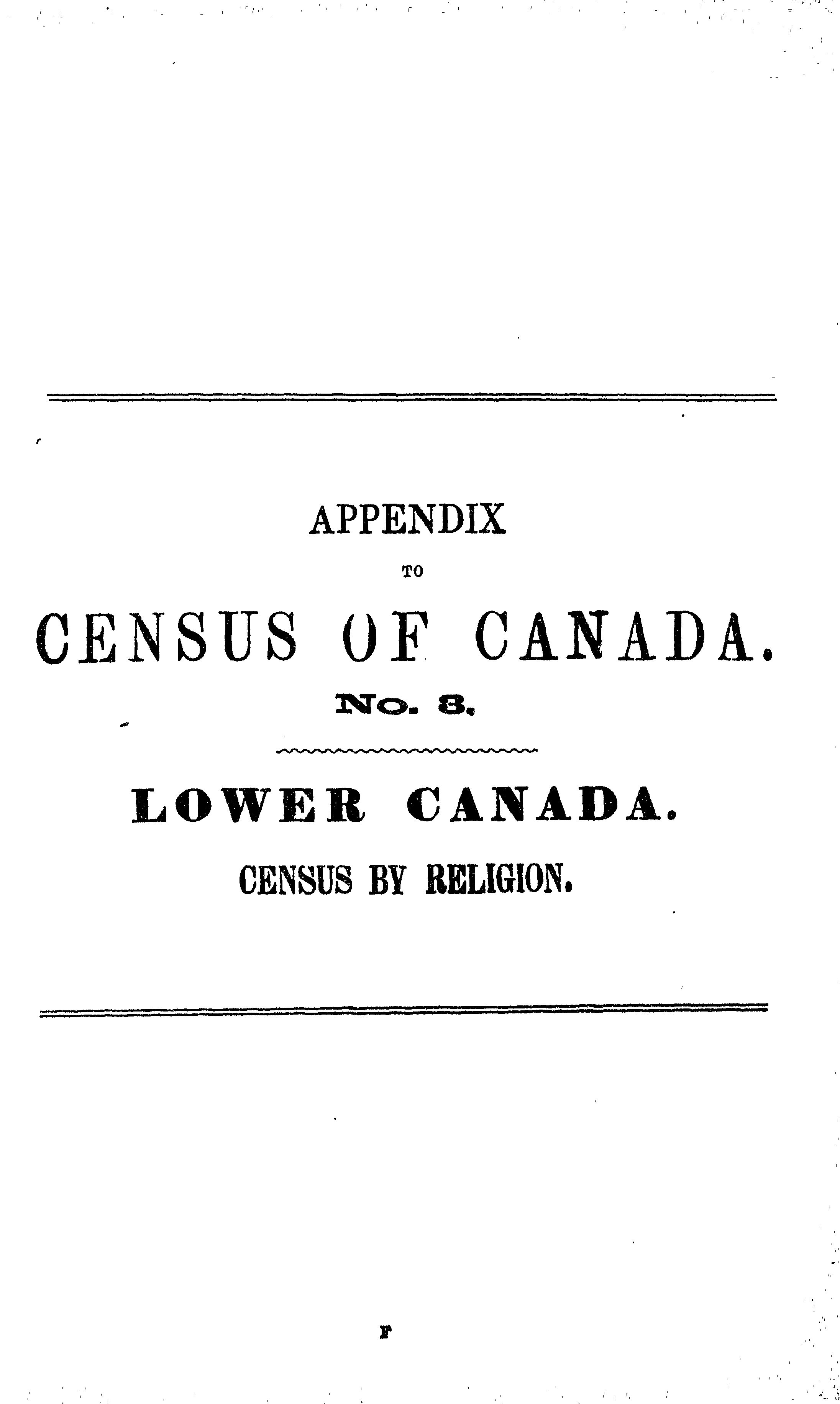 APPENDIX

TO

CENSUS OF CANADA.

No. 8.

LOWER CANADA.

CENSUS BY RELIGION.

F